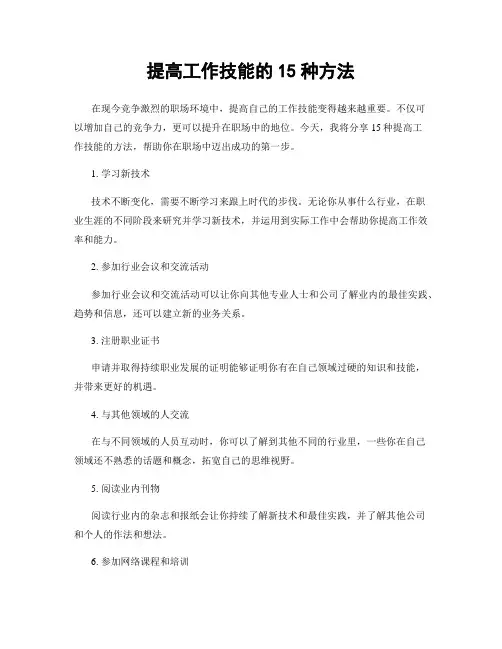 提高工作技能的 15 种方法

在现今竞争激烈的职场环境中，提高自己的工作技能变得越来越重要。不仅可以增加自己的竞争力，更可以提升在职场中的地位。今天，我将分享 15 种提高工作技能的方法，帮助你在职场中迈出成功的第一步。

1. 学习新技术

技术不断变化，需要不断学习来跟上时代的步伐。无论你从事什么行业，在职业生涯的不同阶段来研究并学习新技术，并运用到实际工作中会帮助你提高工作效率和能力。

2. 参加行业会议和交流活动

参加行业会议和交流活动可以让你向其他专业人士和公司了解业内的最佳实践、趋势和信息，还可以建立新的业务关系。

3. 注册职业证书

申请并取得持续职业发展的证明能够证明你有在自己领域过硬的知识和技能，并带来更好的机遇。

4. 与其他领域的人交流

在与不同领域的人员互动时，你可以了解到其他不同的行业里，一些你在自己领域还不熟悉的话题和概念，拓宽自己的思维视野。

5. 阅读业内刊物

阅读行业内的杂志和报纸会让你持续了解新技术和最佳实践，并了解其他公司和个人的作法和想法。

6. 参加网络课程和培训